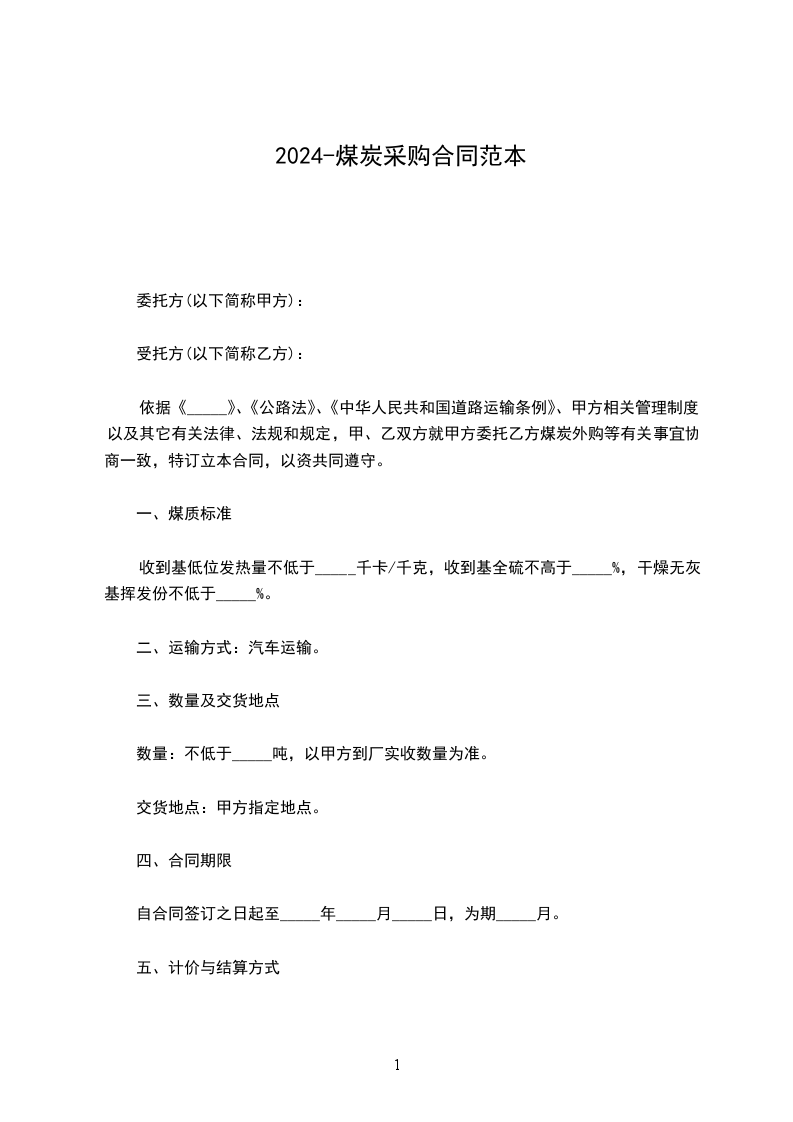 2024-煤炭采购合同范本

委托方(以下简称甲方)：

受托方(以下简称乙方)：

依据《_____》、《公路法》、《中华人民共和国道路运输条例》、甲方相关管理制度以及其它有关法律、法规和规定，甲、乙双方就甲方委托乙方煤炭外购等有关事宜协商一致，特订立本合同，以资共同遵守。

一、煤质标准

收到基低位发热量不低于_____千卡/千克，收到基全硫不高于_____%，干燥无灰基挥发份不低于_____%。

二、运输方式：汽车运输。

三、数量及交货地点

数量：不低于_____吨，以甲方到厂实收数量为准。

交货地点：甲方指定地点。

四、合同期限

自合同签订之日起至_____年_____月_____日，为期_____月。

五、计价与结算方式

1